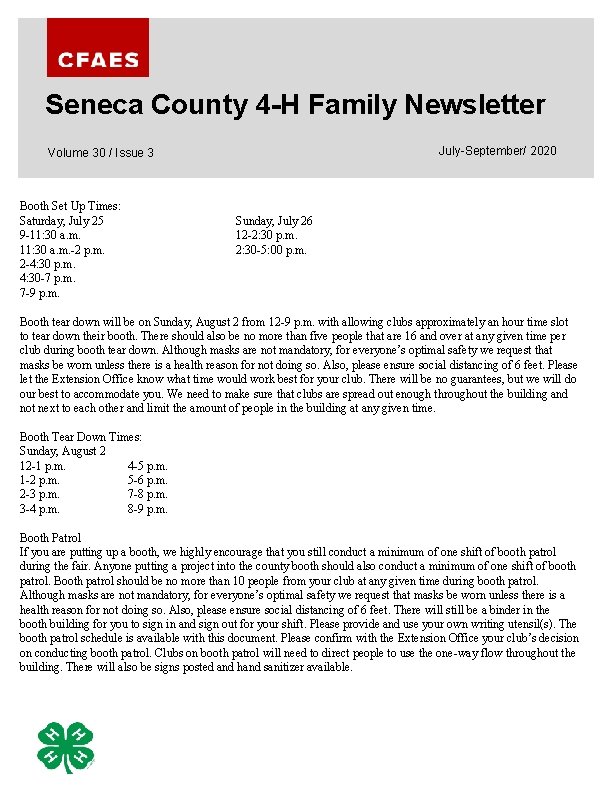 CFAES

Seneca County 4-H Family Newsletter

Volume 30 / Issue 3

July-September/ 2020

Booth Set Up Times:
Saturday, July 25
9-11:30 a.m.
11:30 a.m.-2 p.m.
2-4:30 p.m.
4:30-7 p.m.
7-9 p.m.

Sunday, July 26
12-2:30 p.m.
2:30-5:00 p.m.

Booth tear down will be on Sunday, August 2 from 12-9 p.m. with allowing clubs approximately an hour time slot to tear down their booth. There should also be no more than five people that are 16 and over at any given time per club during booth tear down. Although masks are not mandatory, for everyone's optimal safety we request that masks be worn unless there is a health reason for not doing so. Also, please ensure social distancing of 6 feet. Please let the Extension Office know what time would work best for your club. There will be no guarantees, but we will do our best to accommodate you. We need to make sure that clubs are spread out enough throughout the building and not next to each other and limit the amount of people in the building at any given time.

Booth Tear Down Times:
Sunday, August 2
12-1 p.m.
1-2 p.m.
2-3 p.m.
3-4 p.m.

4-5 p.m.
5-6 p.m.
7-8 p.m.
8-9 p.m.

Booth Patrol
If you are putting up a booth, we highly encourage that you still conduct a minimum of one shift of booth patrol during the fair. Anyone putting a project into the county booth should also conduct a minimum of one shift of booth patrol. Booth patrol should be no more than 10 people from your club at any given time during booth patrol. Although masks are not mandatory, for everyone's optimal safety we request that masks be worn unless there is a health reason for not doing so. Also, please ensure social distancing of 6 feet. There will still be a binder in the booth building for you to sign in and sign out for your shift. Please provide and use your own writing utensil(s). The booth patrol schedule is available with this document. Please confirm with the Extension Office your club's decision on conducting booth patrol. Clubs on booth patrol will need to direct people to use the one-way flow throughout the building. There will also be signs posted and hand sanitizer available.